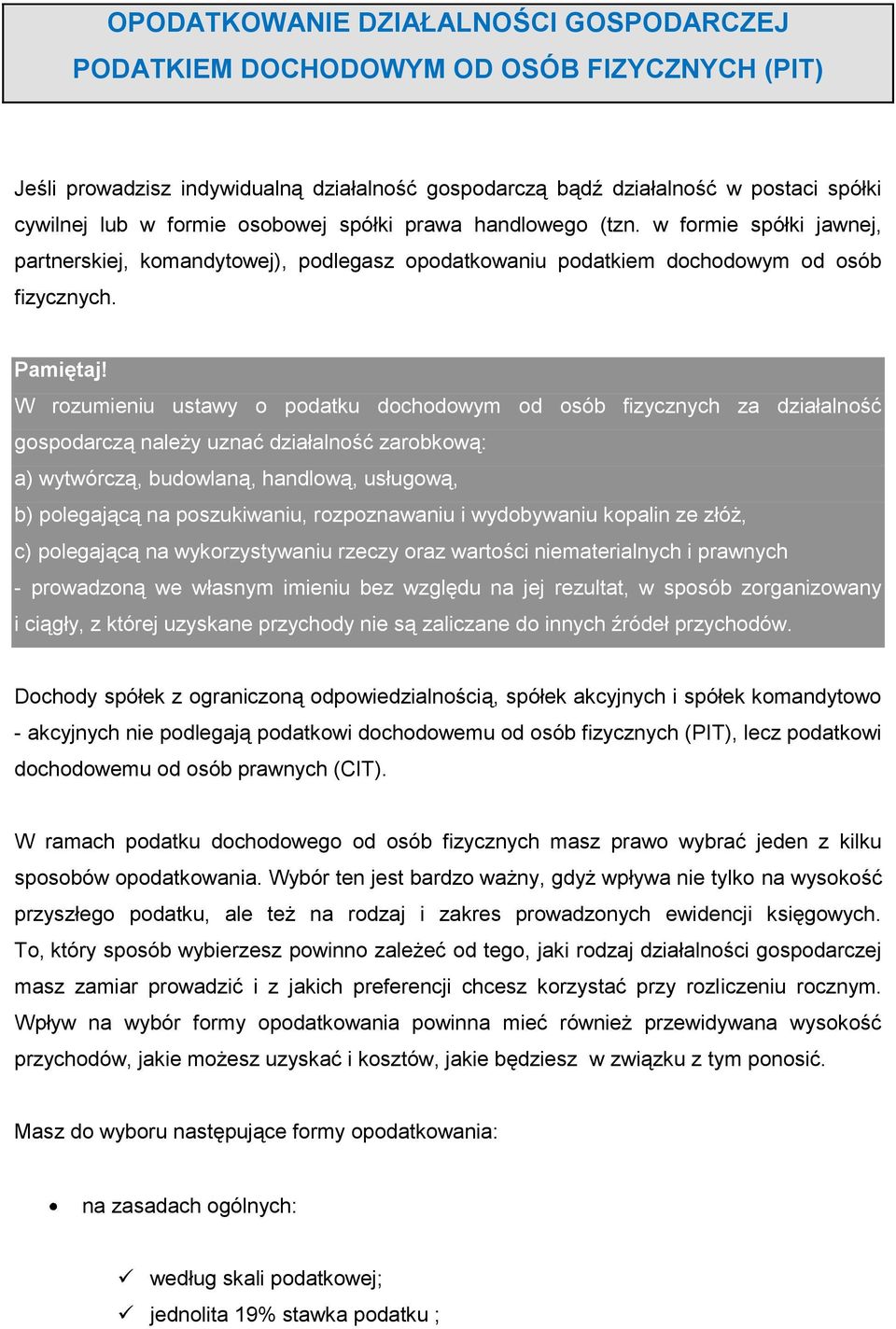 OPODATKOWANIE DZIAŁALNOŚCI GOSPODARCZEJ PODATKIEM DOCHODOWYM OD OSÓB FIZYCZNYCH (PIT)

Jeśli prowadzisz indywidualną działalność gospodarczą bądź działalność w postaci spółki cywilnej lub w formie osobowej spółki prawa handlowego (tzn. w formie spółki jawnej, partnerskiej, komandytowej), podlegasz opodatkowaniu podatkiem dochodowym od osób fizycznych.

Pamiętaj!
W rozumieniu ustawy o podatku dochodowym od osób fizycznych za działalność gospodarczą należy uznać działalność zarobkową:
a) wytwórczą, budowlaną, handlową, usługową,
b) polegającą na poszukiwaniu, rozpoznawaniu i wydobywaniu kopalin ze złóż,
c) polegającą na wykorzystywaniu rzeczy oraz wartości niematerialnych i prawnych
- prowadzoną we własnym imieniu bez względu na jej rezultat, w sposób zorganizowany i ciągły, z której uzyskane przychody nie są zaliczane do innych źródeł przychodów.

Dochody spółek z ograniczoną odpowiedzialnością, spółek akcyjnych i spółek komandytowo - akcyjnych nie podlegają podatkowi dochodowemu od osób fizycznych (PIT), lecz podatkowi dochodowemu od osób prawnych (CIT).

W ramach podatku dochodowego od osób fizycznych masz prawo wybrać jeden z kilku sposobów opodatkowania. Wybór ten jest bardzo ważny, gdyż wpływa nie tylko na wysokość przyszłego podatku, ale też na rodzaj i zakres prowadzonych ewidencji księgowych. To, który sposób wybierzesz powinno zależeć od tego, jaki rodzaj działalności gospodarczej masz zamiar prowadzić i z jakich preferencji chcesz korzystać przy rozliczeniu rocznym. Wpływ na wybór formy opodatkowania powinna mieć również przewidywana wysokość przychodów, jakie możesz uzyskać i kosztów, jakie będziesz w związku z tym ponosić.

Masz do wyboru następujące formy opodatkowania:

• na zasadach ogólnych:

✓ według skali podatkowej;
✓ jednolita 19% stawka podatku ;